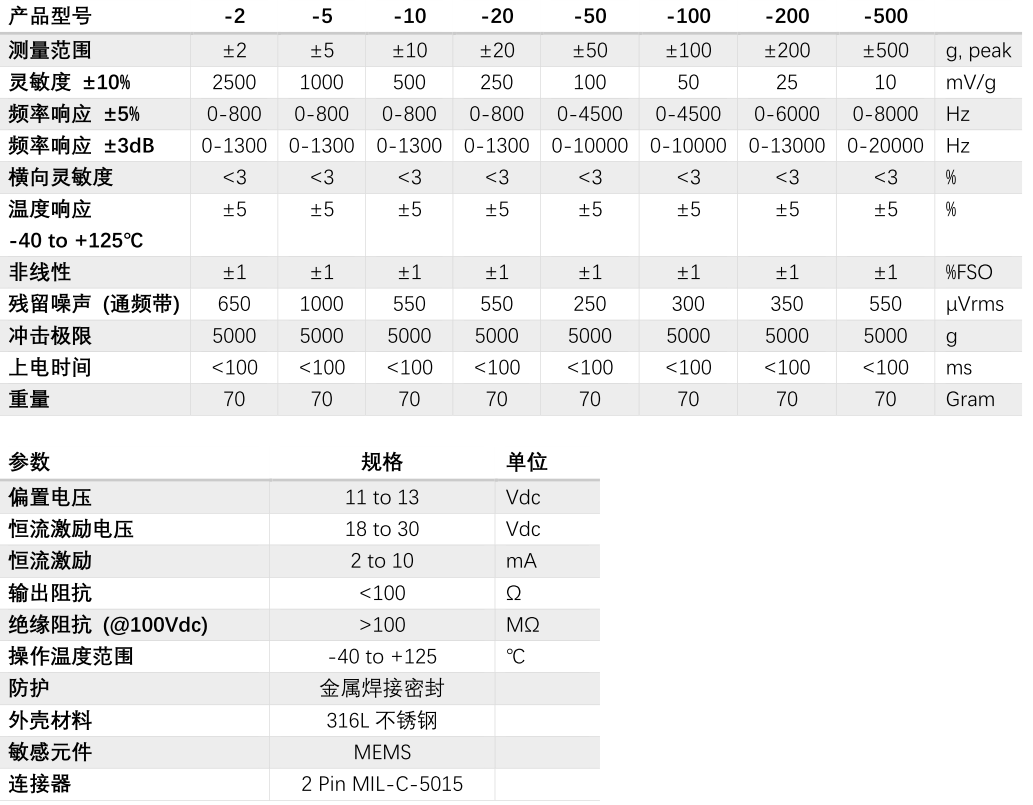 | 产品型号 | -2 | -5 | -10 | -20 | -50 | -100 | -200 | -500 | |
|---|---|---|---|---|---|---|---|---|---|
| 测量范围 | ±2 | ±5 | ±10 | ±20 | ±50 | ±100 | ±200 | ±500 | g, peak |
| 灵敏度 ±10% | 2500 | 1000 | 500 | 250 | 100 | 50 | 25 | 10 | mV/g |
| 频率响应 ±5% | 0-800 | 0-800 | 0-800 | 0-800 | 0-4500 | 0-4500 | 0-6000 | 0-8000 | Hz |
| 频率响应 ±3dB | 0-1300 | 0-1300 | 0-1300 | 0-1300 | 0-10000 | 0-10000 | 0-13000 | 0-20000 | Hz |
| 横向灵敏度 | <3 | <3 | <3 | <3 | <3 | <3 | <3 | <3 | % |
| 温度响应 -40 to +125℃ | ±5 | ±5 | ±5 | ±5 | ±5 | ±5 | ±5 | ±5 | % |
| 非线性 | ±1 | ±1 | ±1 | ±1 | ±1 | ±1 | ±1 | ±1 | %FSO |
| 残留噪声 (通频带) | 650 | 1000 | 550 | 550 | 250 | 300 | 350 | 550 | μVrms |
| 冲击极限 | 5000 | 5000 | 5000 | 5000 | 5000 | 5000 | 5000 | 5000 | g |
| 上电时间 | <100 | <100 | <100 | <100 | <100 | <100 | <100 | <100 | ms |
| 重量 | 70 | 70 | 70 | 70 | 70 | 70 | 70 | 70 | Gram |

| 参数 | 规格 | 单位 |
|---|---|---|
| 偏置电压 | 11 to 13 | Vdc |
| 恒流激励电压 | 18 to 30 | Vdc |
| 恒流激励 | 2 to 10 | mA |
| 输出阻抗 | <100 | Ω |
| 绝缘阻抗 (@100Vdc) | >100 | MΩ |
| 操作温度范围 | -40 to +125 | ℃ |
| 防护 | 金属焊接密封 | |
| 外壳材料 | 316L 不锈钢 | |
| 敏感元件 | MEMS | |
| 连接器 | 2 Pin MIL-C-5015 | |